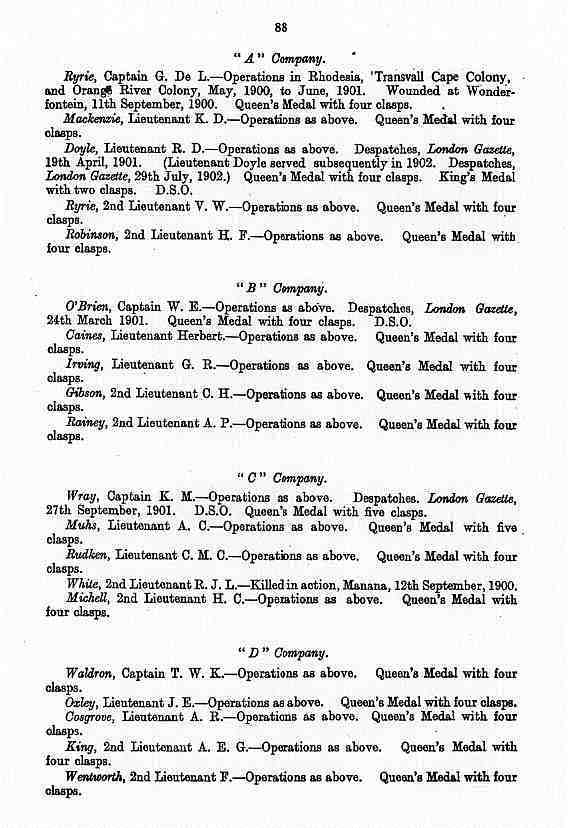 88

"A" Company.

Ryrie, Captain G. De L.—Operations in Rhodesia, 'Transvall Cape Colony, and Orange River Colony, May, 1900, to June, 1901. Wounded at Wonderfontein, 11th September, 1900. Queen's Medal with four clasps.

Mackenzie, Lieutenant K. D.—Operations as above. Queen's Medal with four clasps.

Doyle, Lieutenant R. D.—Operations as above. Despatches, London Gazette, 19th April, 1901. (Lieutenant Doyle served subsequently in 1902. Despatches, London Gazette, 29th July, 1902.) Queen's Medal with four clasps. King's Medal with two clasps. D.S.O.

Ryrie, 2nd Lieutenant V. W.—Operations as above. Queen's Medal with four clasps.

Robinson, 2nd Lieutenant H. F.—Operations as above. Queen's Medal with four clasps.

"B" Company.

O'Brien, Captain W. E.—Operations as above. Despatches, London Gazette, 24th March 1901. Queen's Medal with four clasps. D.S.O.

Caines, Lieutenant Herbert.—Operations as above. Queen's Medal with four clasps.

Irving, Lieutenant G. R.—Operations as above. Queen's Medal with four clasps.

Gibson, 2nd Lieutenant C. H.—Operations as above. Queen's Medal with four clasps.

Rainey, 2nd Lieutenant A. P.—Operations as above. Queen's Medal with four clasps.

"C" Company.

Wray, Captain K. M.—Operations as above. Despatches. London Gazette, 27th September, 1901. D.S.O. Queen's Medal with five clasps.

Muhs, Lieutenant A. C.—Operations as above. Queen's Medal with five clasps.

Rudken, Lieutenant C. M. C.—Operations as above. Queen's Medal with four clasps.

White, 2nd Lieutenant R. J. L.—Killed in action, Manana, 12th September, 1900.

Michell, 2nd Lieutenant H. C.—Operations as above. Queen's Medal with four clasps.

"D" Company.

Waldron, Captain T. W. K.—Operations as above. Queen's Medal with four clasps.

Oxley, Lieutenant J. E.—Operations as above. Queen's Medal with four clasps.

Cosgrove, Lieutenant A. R.—Operations as above. Queen's Medal with four clasps.

King, 2nd Lieutenant A. E. G.—Operations as above. Queen's Medal with four clasps.

Wentworth, 2nd Lieutenant F.—Operations as above. Queen's Medal with four clasps.